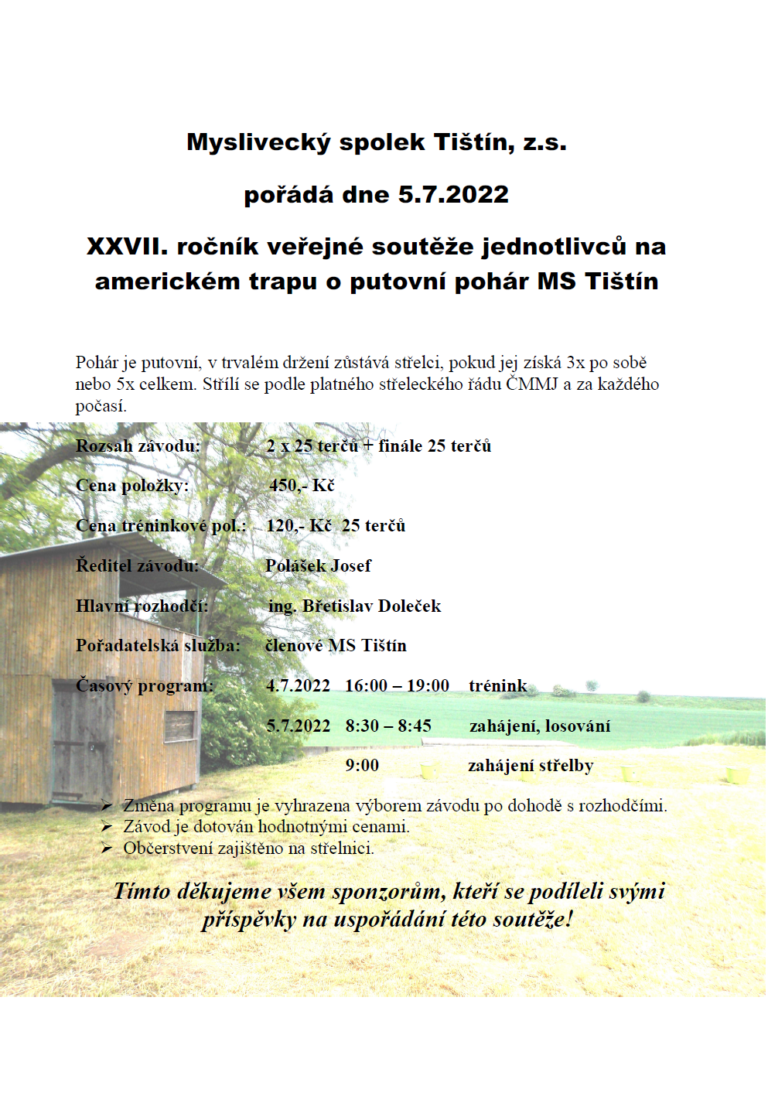 Myslivecký spolek Tištín, z.s.

pořádá dne 5.7.2022

XXVII. ročník veřejné soutěže jednotlivců na americkém trapu o putovní pohár MS Tištín

Pohár je putovní, v trvalém držení zůstává střelci, pokud jej získá 3x po sobě nebo 5x celkem. Střílí se podle platného střeleckého řádu ČMMJ a za každého počasí.

Rozsah závodu: 2 x 25 terčů + finále 25 terčů

Cena položky: 450,- Kč

Cena tréninkové pol.: 120,- Kč 25 terčů

Ředitel závodu: Polášek Josef

Hlavní rozhodčí: ing. Břetislav Doleček

Pořadatelská služba: členové MS Tištín

Časový program: 4.7.2022 16:00 – 19:00 trénink

5.7.2022 8:30 – 8:45 zahájení, losování

9:00 zahájení střelby

➢ Změna programu je vyhrazena výborem závodu po dohodě s rozhodčími.
➢ Závod je dotován hodnotnými cenami.
➢ Občerstvení zajištěno na střelnici.

Tímto děkujeme všem sponzorům, kteří se podíleli svými příspěvky na uspořádání této soutěže!